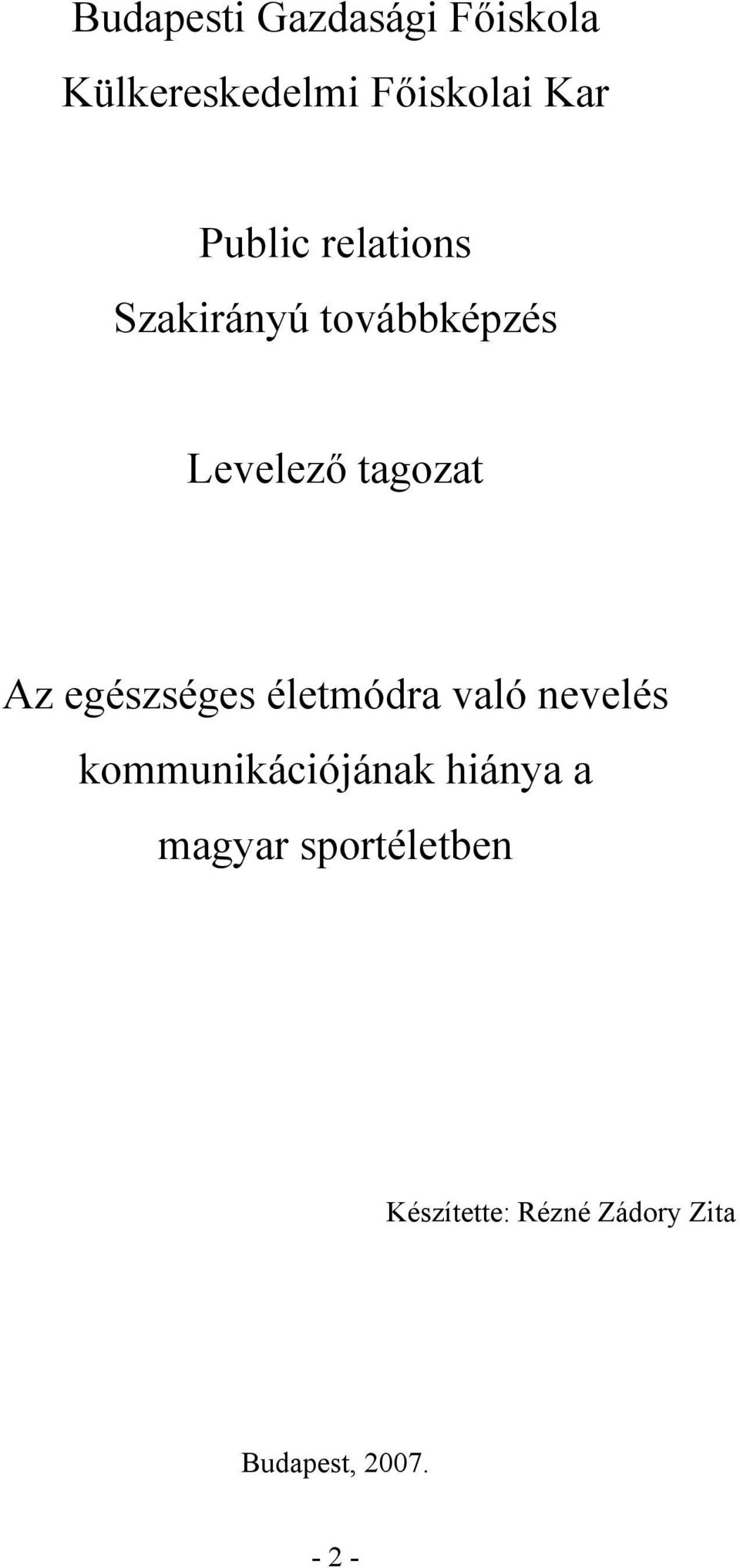 Budapesti Gazdasági Főiskola
Külkereskedelmi Főiskolai Kar

Public relations
Szakirányú továbbképzés

Levelező tagozat

Az egészséges életmódra való nevelés kommunikációjának hiánya a magyar sportéletben

Készítette: Rézné Zádory Zita

Budapest, 2007.

- 2 -